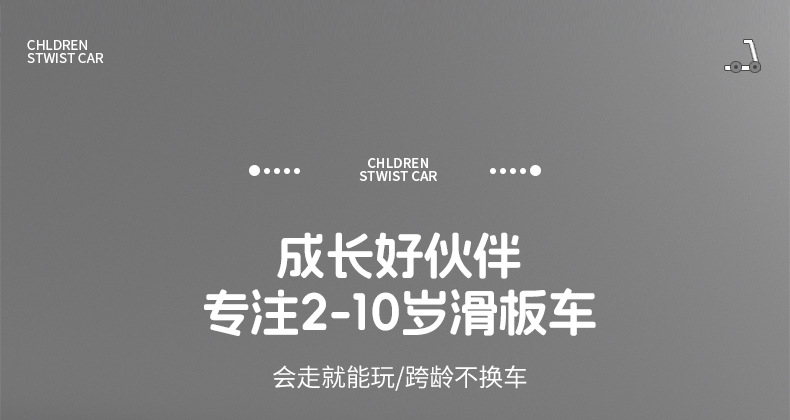 CHLDREN
STWIST CAR

CHLDREN
STWIST CAR

成长好伙伴
专注2-10岁滑板车

会走就能玩/跨龄不换车